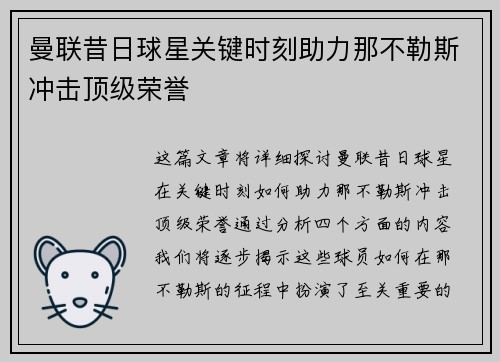 曼联昔日球星关键时刻助力那不勒斯冲击顶级荣誉

这篇文章将详细探讨曼联昔日球星在关键时刻如何助力那不勒斯冲击顶级荣誉通过分析四个方面的内容我们将逐步揭示这些球员如何在那不勒斯的征程中扮演了至关重要的